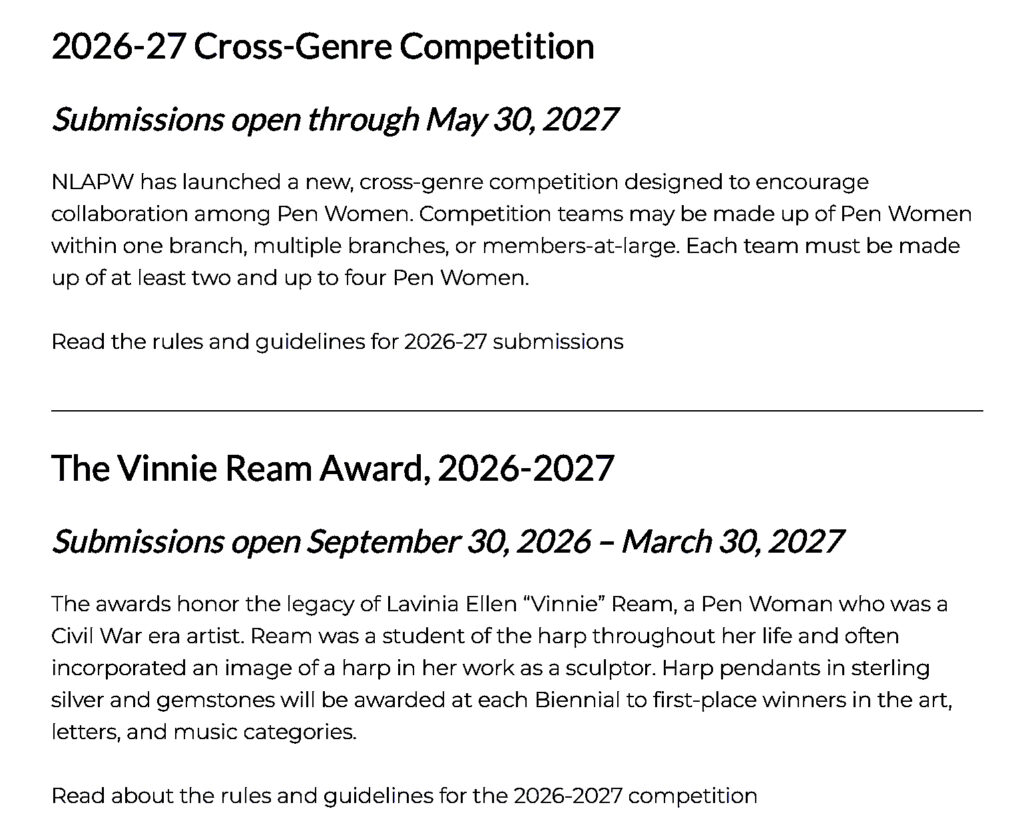 2026-27 Cross-Genre Competition

Submissions open through May 30, 2027

NLAPW has launched a new, cross-genre competition designed to encourage collaboration among Pen Women. Competition teams may be made up of Pen Women within one branch, multiple branches, or members-at-large. Each team must be made up of at least two and up to four Pen Women.

Read the rules and guidelines for 2026-27 submissions

The Vinnie Ream Award, 2026-2027

Submissions open September 30, 2026 – March 30, 2027

The awards honor the legacy of Lavinia Ellen "Vinnie" Ream, a Pen Woman who was a Civil War era artist. Ream was a student of the harp throughout her life and often incorporated an image of a harp in her work as a sculptor. Harp pendants in sterling silver and gemstones will be awarded at each Biennial to first-place winners in the art, letters, and music categories.

Read about the rules and guidelines for the 2026-2027 competition